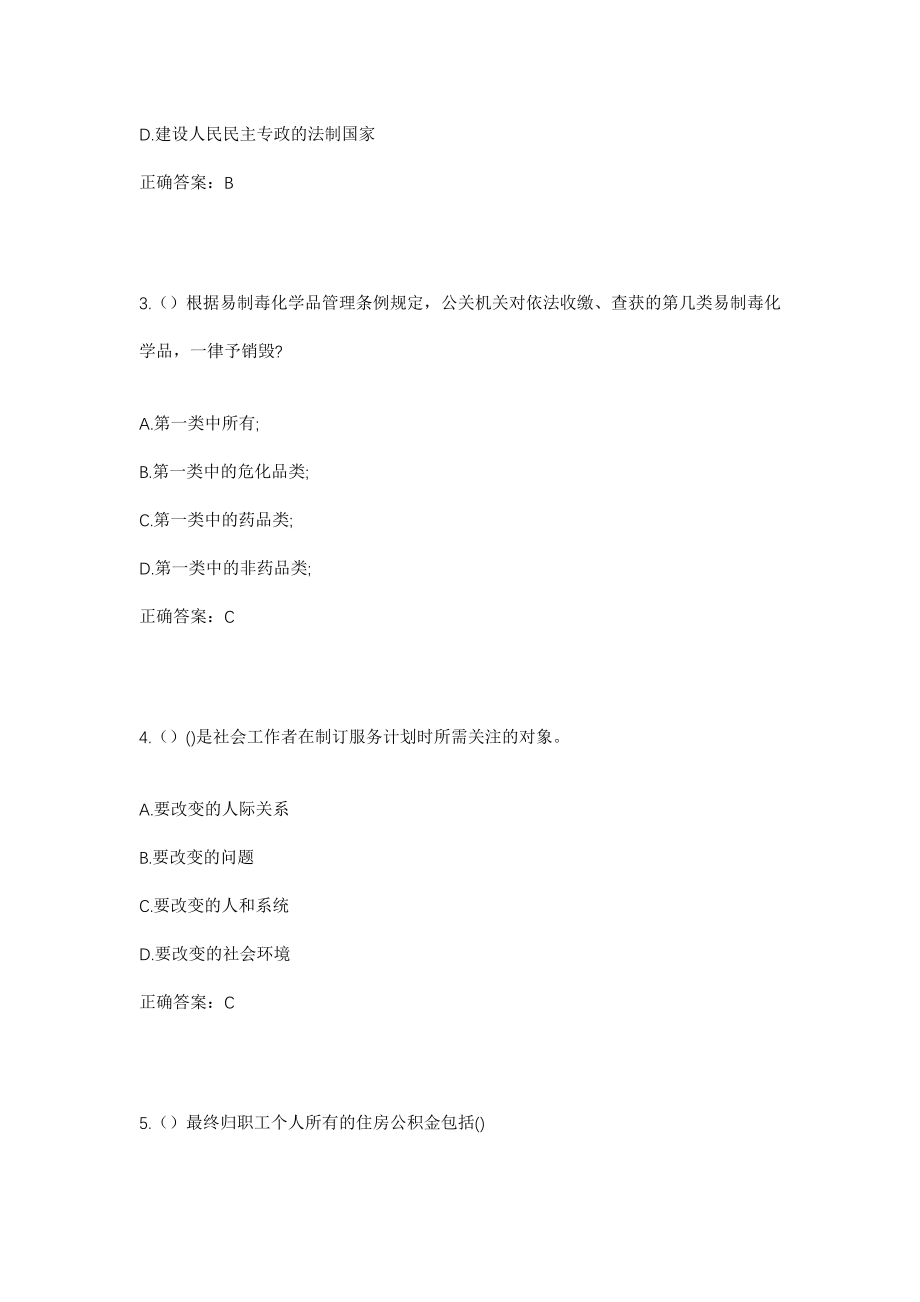 D.建设人民民主专政的法制国家

正确答案：B

3.（）根据易制毒化学品管理条例规定，公关机关对依法收缴、查获的第几类易制毒化学品，一律予销毁?

A.第一类中所有;

B.第一类中的危化品类;

C.第一类中的药品类;

D.第一类中的非药品类;

正确答案：C

4.（）()是社会工作者在制订服务计划时所需关注的对象。

A.要改变的人际关系

B.要改变的问题

C.要改变的人和系统

D.要改变的社会环境

正确答案：C

5.（）最终归职工个人所有的住房公积金包括()